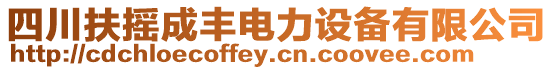 四川扶摇成丰电力设备有限公司
http://cdchloecoffey.cn.coovee.com